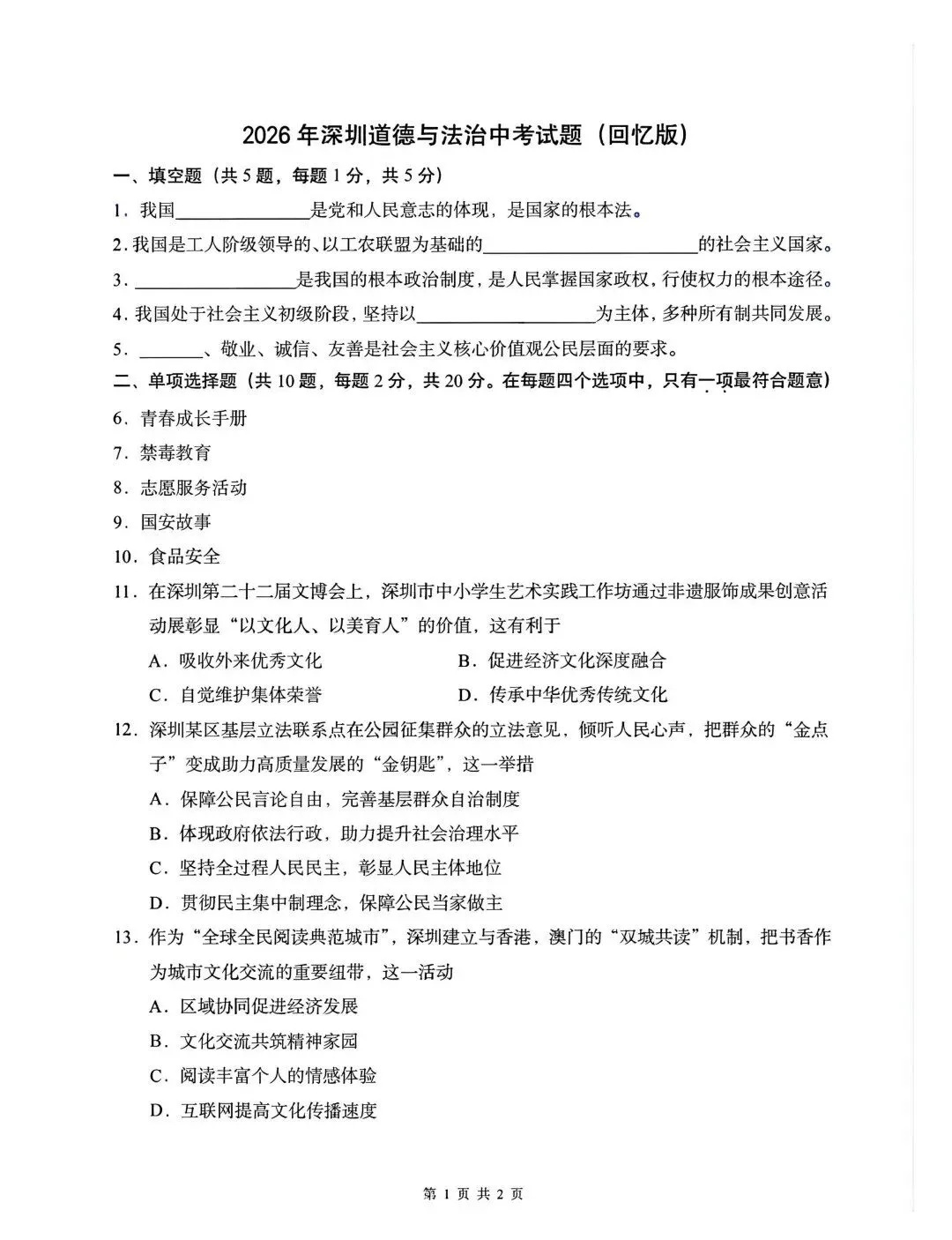 2026年深圳道德与法治中考试题（回忆版）

一、填空题（共5题，每题1分，共5分）

1.我国____是党和人民意志的体现，是国家的根本法。

2.我国是工人阶级领导的、以工农联盟为基础的____的社会主义国家。

3.____是我国的根本政治制度，是人民掌握国家政权，行使权力的根本途径。

4.我国处于社会主义初级阶段，坚持以____为主体，多种所有制共同发展。

5.____、敬业、诚信、友善是社会主义核心价值观公民层面的要求。

二、单项选择题（共10题，每题2分，共20分。在每题四个选项中，只有一项最符合题意）

6.青春成长手册

7.禁毒教育

8.志愿服务活动

9.国安故事

10.食品安全

11.在深圳第二十二届文博会上，深圳市中小学生艺术实践工作坊通过非遗服饰成果创意活动展彰显“以文化人、以美育人”的价值，这有利于

A.吸收外来优秀文化 B.促进经济文化深度融合

C.自觉维护集体荣誉 D.传承中华优秀传统文化

12.深圳某区基层立法联系点在公园征集群众的立法意见，倾听人民心声，把群众的“金点子”变成助力高质量发展的“金钥匙”，这一举措

A.保障公民言论自由，完善基层群众自治制度

B.体现政府依法行政，助力提升社会治理水平

C.坚持全过程人民民主，彰显人民主体地位

D.贯彻民主集中制理念，保障公民当家做主

13.作为“全球全民阅读典范城市”，深圳建立与香港，澳门的“双城共读”机制，把书香作为城市文化交流的重要纽带，这一活动

A.区域协同促进经济发展

B.文化交流共筑精神家园

C.阅读丰富个人的情感体验

D.互联网提高文化传播速度

第1页 共2页